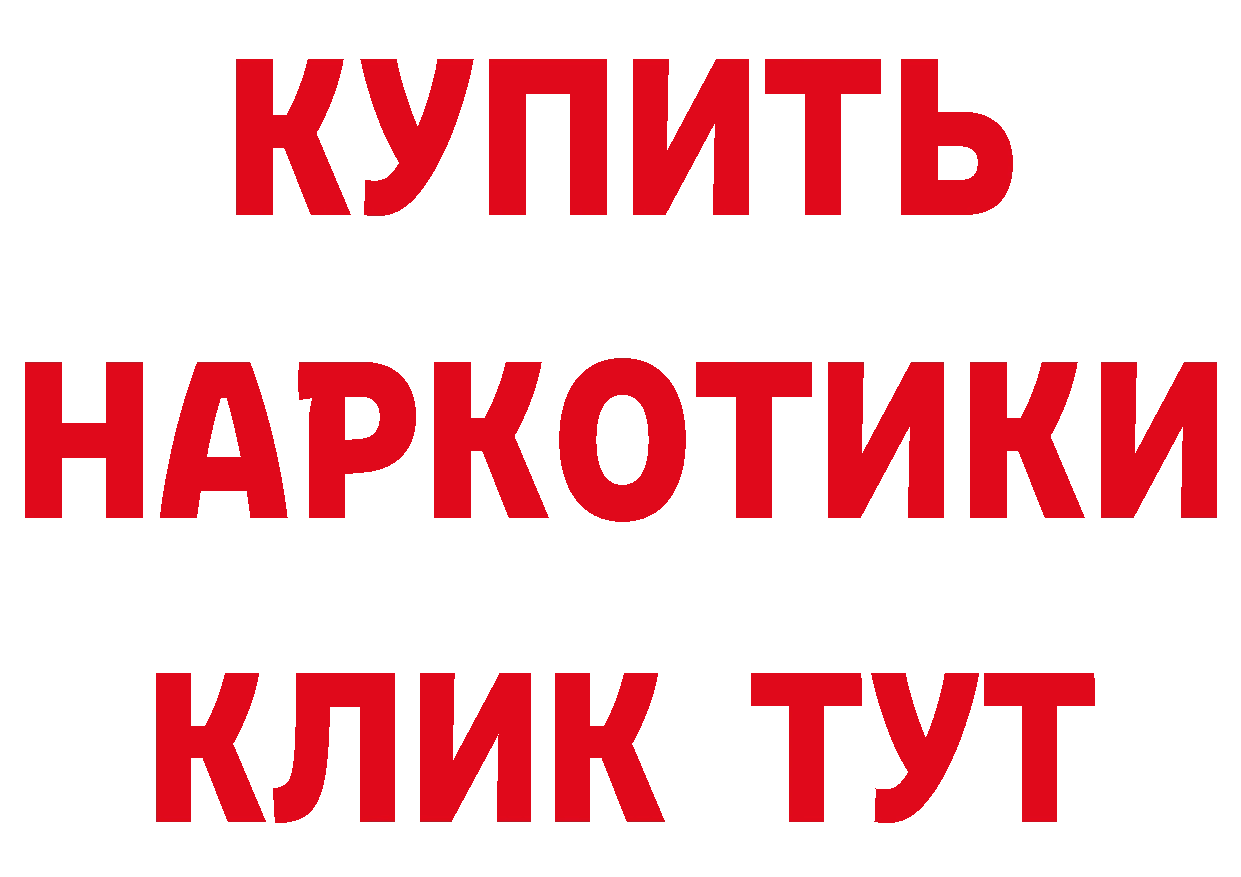 КУПИТЬ

НАРКОТИКИ

КЛИК ТУТ